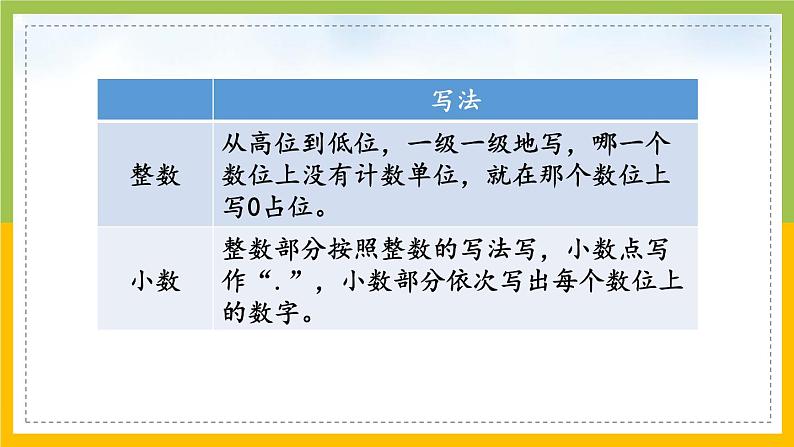 |  | 写法 |
|---|---|
| 整数 | 从高位到低位，一级一级地写，哪一个数位上没有计数单位，就在那个数位上写0占位。 |
| 小数 | 整数部分按照整数的写法写，小数点写作“.”，小数部分依次写出每个数位上的数字。 |